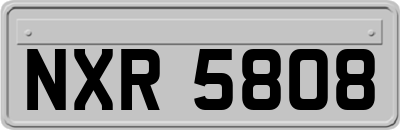 NXR 5808